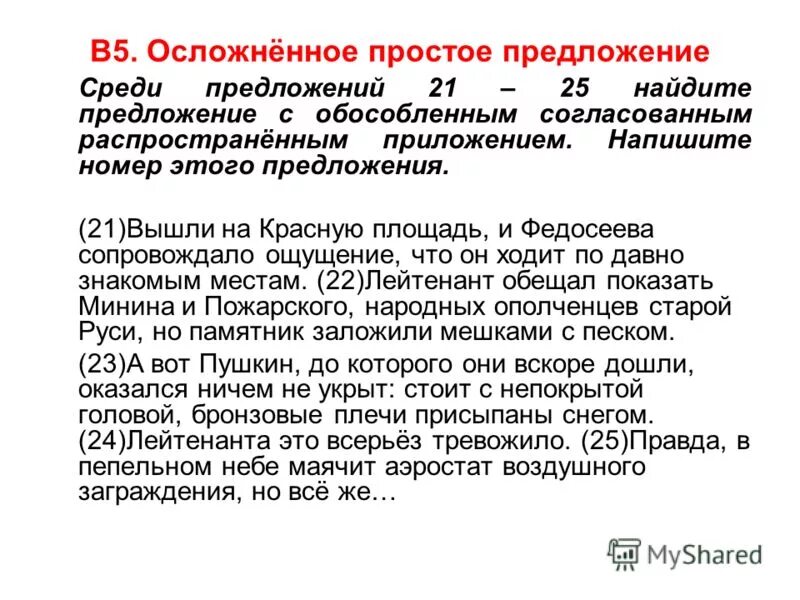 В5. Осложнённое простое предложение

Среди предложений 21 – 25 найдите предложение с обособленным согласованным распространённым приложением. Напишите номер этого предложения.

(21)Вышли на Красную площадь, и Федосеева сопровождало ощущение, что он ходит по давно знакомым местам. (22)Лейтенант обещал показать Минина и Пожарского, народных ополченцев старой Руси, но памятник заложили мешками с песком.

(23)А вот Пушкин, до которого они вскоре дошли, оказался ничем не укрыт: стоит с непокрытой головой, бронзовые плечи присыпаны снегом. (24)Лейтенанта это всерьёз тревожило. (25)Правда, в пепельном небе маячит аэростат воздушного заграждения, но всё же…

MyShared